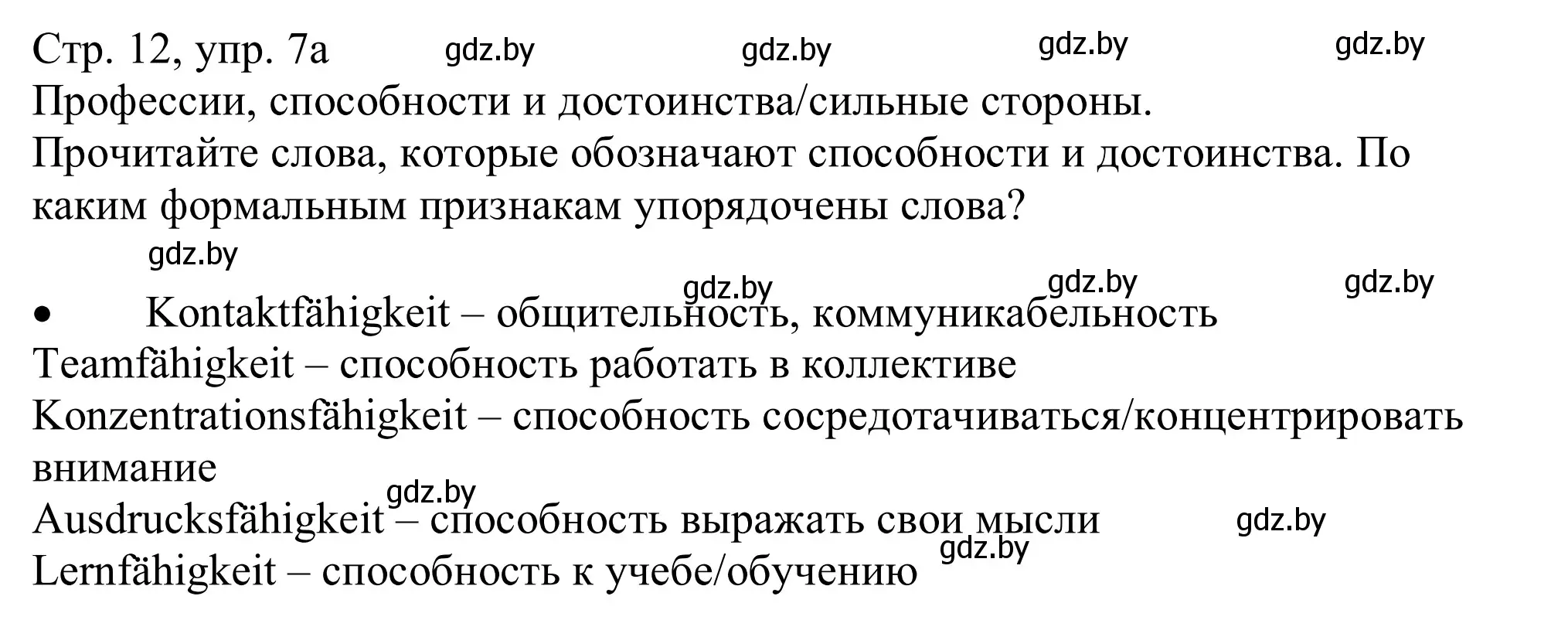 Стр. 12, упр. 7а gdz.by gdz.by gdz.by gdz.by
Профессии, способности и достоинства/сильные стороны.
Прочитайте слова, которые обозначают способности и достоинства. По каким формальным признакам упорядочены слова?

gdz.by
gdz.by gdz.by gdz.by
• Kontaktfähigkeit – общительность, коммуникабельность
Teamfähigkeit – способность работать в коллективе
Konzentrationsfähigkeit – способность сосредотачиваться/концентрировать внимание
gdz.by
Ausdrucksfähigkeit – способность выражать свои мысли gdz.by
gdz.by
Lernfähigkeit – способность к учебе/обучению